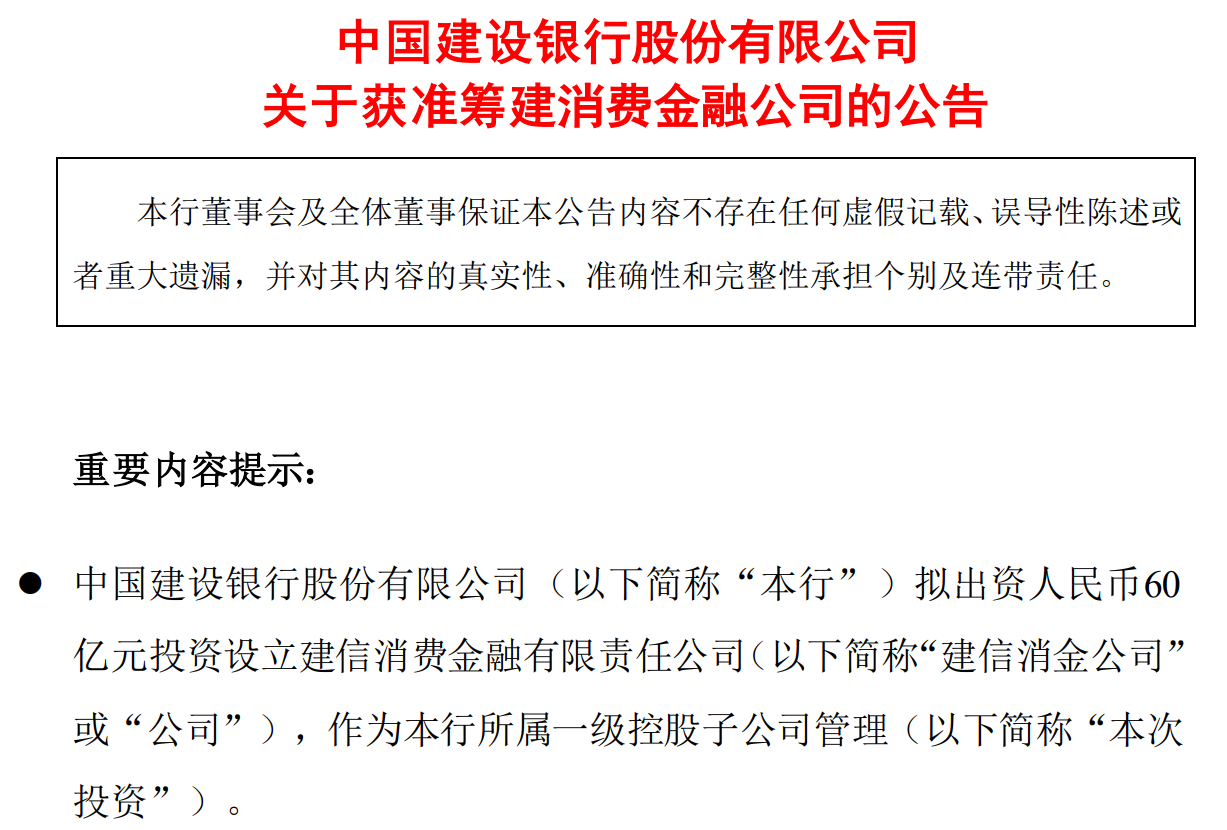 中国建设银行股份有限公司
关于获准筹建消费金融公司的公告

本行董事会及全体董事保证本公告内容不存在任何虚假记载、误导性陈述或者重大遗漏，并对其内容的真实性、准确性和完整性承担个别及连带责任。

重要内容提示：

• 中国建设银行股份有限公司（以下简称“本行”）拟出资人民币60亿元投资设立建信消费金融有限责任公司（以下简称“建信消金公司”或“公司”），作为本行所属一级控股子公司管理（以下简称“本次投资”）。